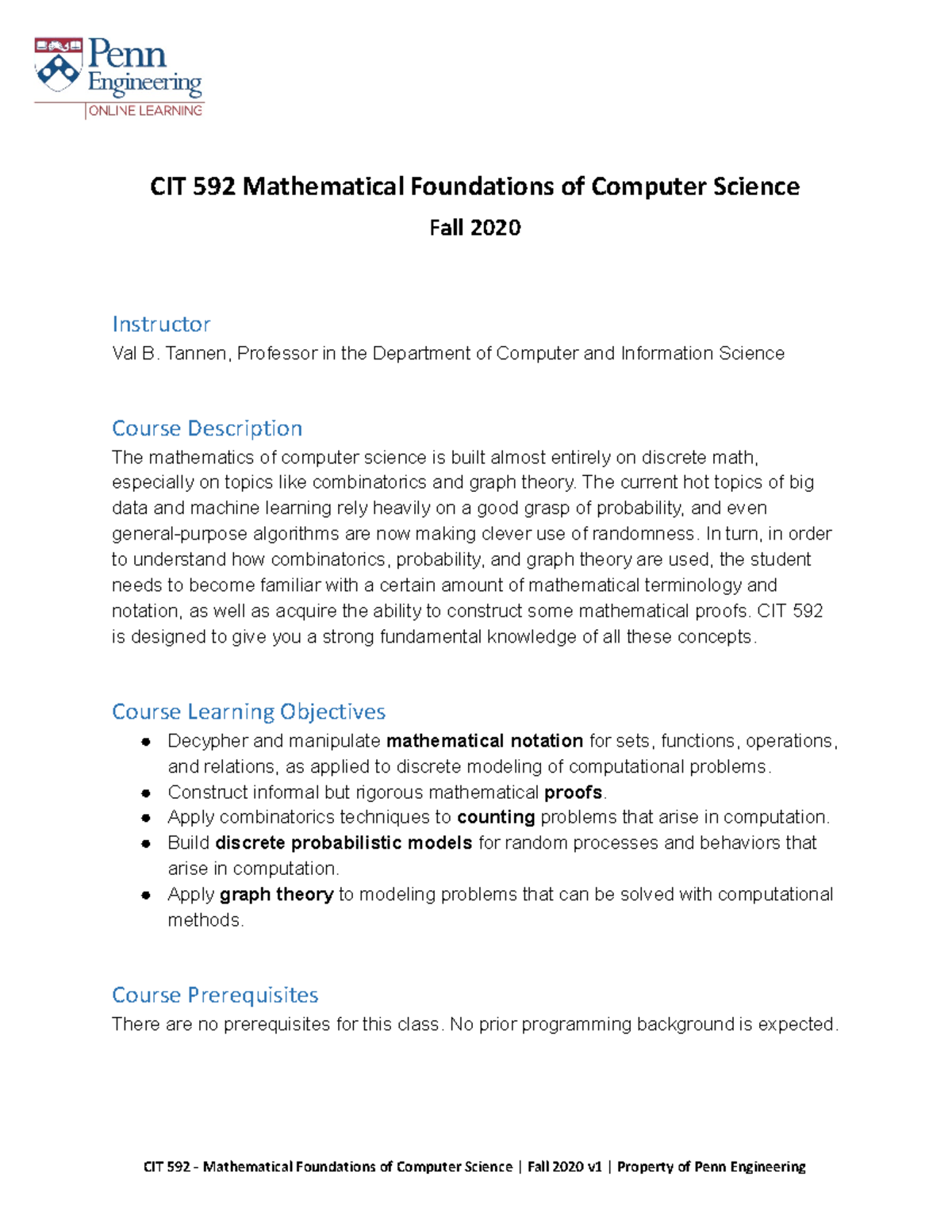 Penn
Engineering
ONLINE LEARNING

CIT 592 Mathematical Foundations of Computer Science

Fall 2020

Instructor

Val B. Tannen, Professor in the Department of Computer and Information Science

Course Description

The mathematics of computer science is built almost entirely on discrete math, especially on topics like combinatorics and graph theory. The current hot topics of big data and machine learning rely heavily on a good grasp of probability, and even general-purpose algorithms are now making clever use of randomness. In turn, in order to understand how combinatorics, probability, and graph theory are used, the student needs to become familiar with a certain amount of mathematical terminology and notation, as well as acquire the ability to construct some mathematical proofs. CIT 592 is designed to give you a strong fundamental knowledge of all these concepts.

Course Learning Objectives

• Decypher and manipulate mathematical notation for sets, functions, operations, and relations, as applied to discrete modeling of computational problems.
• Construct informal but rigorous mathematical proofs.
• Apply combinatorics techniques to counting problems that arise in computation.
• Build discrete probabilistic models for random processes and behaviors that arise in computation.
• Apply graph theory to modeling problems that can be solved with computational methods.

Course Prerequisites

There are no prerequisites for this class. No prior programming background is expected.

CIT 592 - Mathematical Foundations of Computer Science | Fall 2020 v1 | Property of Penn Engineering